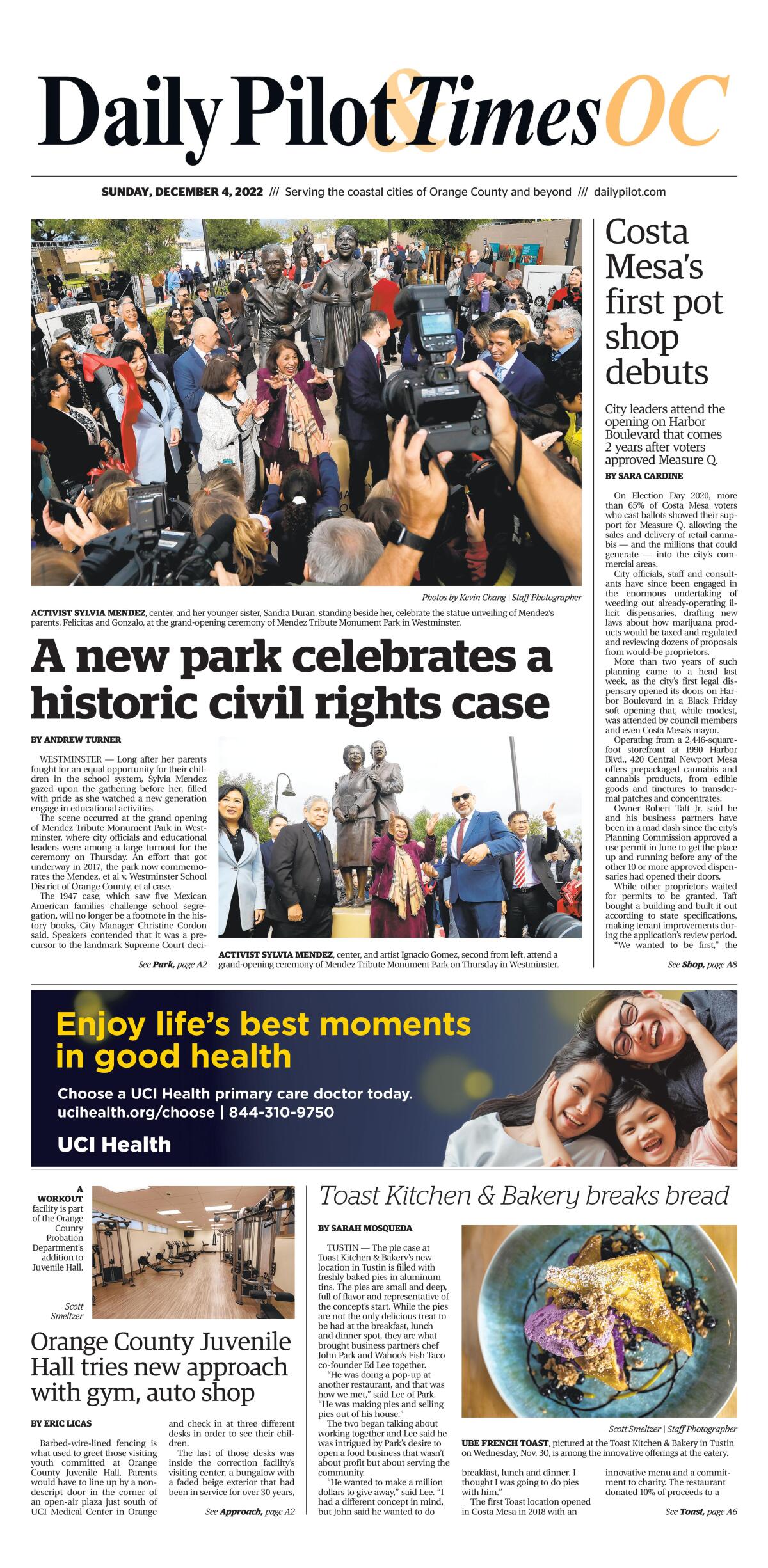 Daily Pilot & Times OC

SUNDAY, DECEMBER 4, 2022 /// Serving the coastal cities of Orange County and beyond /// dailypilot.com

Photos by Kevin Chang | Staff Photographer

ACTIVIST SYLVIA MENDEZ, center, and her younger sister, Sandra Duran, standing beside her, celebrate the statue unveiling of Mendez's parents, Felicitas and Gonzalo, at the grand-opening ceremony of Mendez Tribute Monument Park in Westminster.

A new park celebrates a historic civil rights case

BY ANDREW TURNER

WESTMINSTER — Long after her parents fought for an equal opportunity for their children in the school system, Sylvia Mendez gazed upon the gathering before her, filled with pride as she watched a new generation engage in educational activities.

The scene occurred at the grand opening of Mendez Tribute Monument Park in Westminster, where city officials and educational leaders were among a large turnout for the ceremony on Thursday. An effort that got underway in 2017, the park now commemorates the Mendez, et al v. Westminster School District of Orange County, et al case.

The 1947 case, which saw five Mexican American families challenge school segregation, will no longer be a footnote in the history books, City Manager Christine Cordon said. Speakers contended that it was a precursor to the landmark Supreme Court deci-

See Park, page A2

ACTIVIST SYLVIA MENDEZ, center, and artist Ignacio Gomez, second from left, attend a grand-opening ceremony of Mendez Tribute Monument Park on Thursday in Westminster.

Costa Mesa's first pot shop debuts

City leaders attend the opening on Harbor Boulevard that comes 2 years after voters approved Measure Q.

BY SARA CARDINE

On Election Day 2020, more than 65% of Costa Mesa voters who cast ballots showed their support for Measure Q, allowing the sales and delivery of retail cannabis — and the millions that could generate — into the city's commercial areas.

City officials, staff and consultants have since been engaged in the enormous undertaking of weeding out already-operating illicit dispensaries, drafting new laws about how marijuana products would be taxed and regulated and reviewing dozens of proposals from would-be proprietors.

More than two years of such planning came to a head last week, as the city's first legal dispensary opened its doors on Harbor Boulevard in a Black Friday soft opening that, while modest, was attended by council members and even Costa Mesa's mayor.

Operating from a 2,446-square-foot storefront at 1990 Harbor Blvd., 420 Central Newport Mesa offers prepackaged cannabis and cannabis products, from edible goods and tinctures to transdermal patches and concentrates.

Owner Robert Taft Jr. said he and his business partners have been in a mad dash since the city's Planning Commission approved a use permit in June to get the place up and running before any of the other 10 or more approved dispensaries had opened their doors.

While other proprietors waited for permits to be granted, Taft bought a building and built it out according to state specifications, making tenant improvements during the application's review period.

"We wanted to be first," the

See Shop, page A8

Enjoy life's best moments in good health

Choose a UCI Health primary care doctor today.
ucihealth.org/choose | 844-310-9750

UCI Health

A WORKOUT facility is part of the Orange County Probation Department's addition to Juvenile Hall.

Scott Smeltzer

Orange County Juvenile Hall tries new approach with gym, auto shop

BY ERIC LICAS

Barbed-wire-lined fencing is what used to greet those visiting youth committed at Orange County Juvenile Hall. Parents would have to line up by a nondescript door in the corner of an open-air plaza just south of UCI Medical Center in Orange and check in at three different desks in order to see their children.

The last of those desks was inside the correction facility's visiting center, a bungalow with a faded beige exterior that had been in service for over 30 years,

See Approach, page A2

Toast Kitchen & Bakery breaks bread

BY SARAH MOSQUEDA

TUSTIN — The pie case at Toast Kitchen & Bakery's new location in Tustin is filled with freshly baked pies in aluminum tins. The pies are small and deep, full of flavor and representative of the concept's start. While the pies are not the only delicious treat to be had at the breakfast, lunch and dinner spot, they are what brought business partners chef John Park and Wahoo's Fish Taco co-founder Ed Lee together.

"He was doing a pop-up at another restaurant, and that was how we met," said Lee of Park. "He was making pies and selling pies out of his house."

The two began talking about working together and Lee said he was intrigued by Park's desire to open a food business that wasn't about profit but about serving the community.

"He wanted to make a million dollars to give away," said Lee. "I had a different concept in mind, but John said he wanted to do breakfast, lunch and dinner. I thought I was going to do pies with him."

The first Toast location opened in Costa Mesa in 2018 with an innovative menu and a commitment to charity. The restaurant donated 10% of proceeds to a

See Toast, page A6

Scott Smeltzer | Staff Photographer

UBE FRENCH TOAST, pictured at the Toast Kitchen & Bakery in Tustin on Wednesday, Nov. 30, is among the innovative offerings at the eatery.